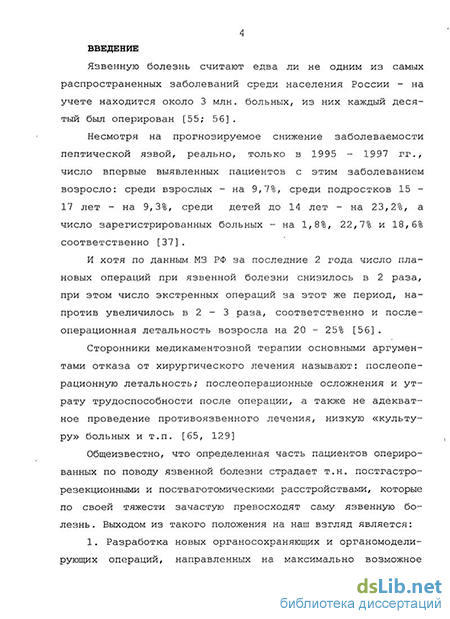 4

ВВЕДЕНИЕ

Язвенную болезнь считают едва ли не одним из самых распространенных заболеваний среди населения России - на учете находится около 3 млн. больных, из них каждый десятый был оперирован [55; 56].

Несмотря на прогнозируемое снижение заболеваемости пептической язвой, реально, только в 1995 - 1997 гг., число впервые выявленных пациентов с этим заболеванием возросло: среди взрослых - на 9,7%, среди подростков 15 - 17 лет - на 9,3%, среди детей до 14 лет - на 23,2%, а число зарегистрированных больных - на 1,8%, 22,7% и 18,6% соответственно [37].

И хотя по данным МЗ РФ за последние 2 года число плановых операций при язвенной болезни снизилось в 2 раза, при этом число экстренных операций за этот же период, напротив увеличилось в 2 - 3 раза, соответственно и послеоперационная летальность возросла на 20 - 25% [56].

Сторонники медикаментозной терапии основными аргументами отказа от хирургического лечения называют: послеоперационную летальность; послеоперационные осложнения и утрату трудоспособности после операции, а также не адекватное проведение противоязвенного лечения, низкую «культуру» больных и т.п. [65, 129]

Общеизвестно, что определенная часть пациентов оперированных по поводу язвенной болезни страдает т.н. постгастрорезекционными и постваготомическими расстройствами, которые по своей тяжести зачастую превосходят саму язвенную болезнь. Выходом из такого положения на наш взгляд является:

1. Разработка новых органосохраняющих и органомоделирующих операций, направленных на максимально возможное

dsLib.net
библиотека диссертаций